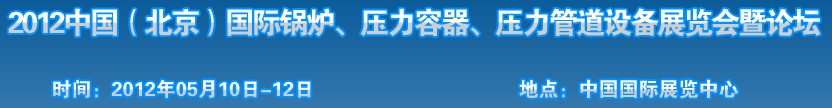 2012中国（北京）国际锅炉、压力容器、压力管道设备展览会暨论坛

时间：2012年05月10日–12日

地点：中国国际展览中心